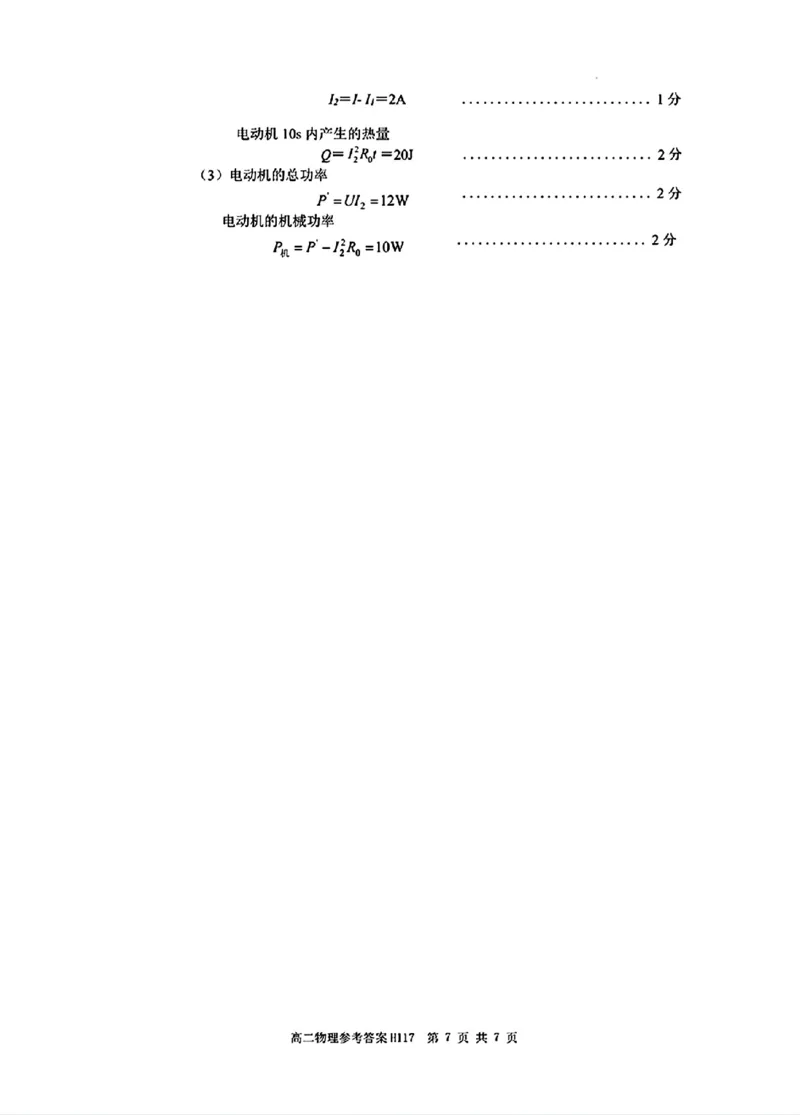 $I_2=I-I_1=2A$ 1分

电动机10s内产生的热量

$Q=I_2^2R_0t=20J$ 2分

（3）电动机的总功率

$P'=UI_2=12W$ 2分

电动机的机械功率

$P_{机}=P'-I_2^2R_0=10W$ 2分

高二物理参考答案H117 第7页 共7页